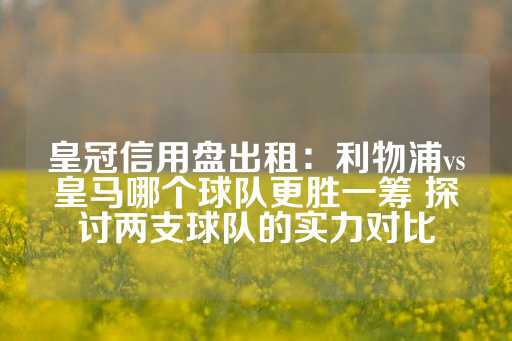 皇冠信用盘出租：利物浦vs皇马哪个球队更胜一筹 探讨两支球队的实力对比